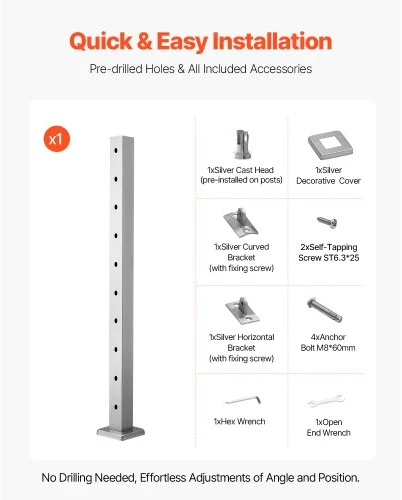 Quick & Easy Installation

Pre-drilled Holes & All Included Accessories

x1

1xSilver Cast Head (pre-installed on posts)

1xSilver Decorative Cover

1xSilver Curved Bracket (with fixing screw)

2xSelf-Tapping Screw ST6.3*25

1xSilver Horizontal Bracket (with fixing screw)

4xAnchor Bolt M8*60mm

1xHex Wrench

1xOpen End Wrench

No Drilling Needed, Effortless Adjustments of Angle and Position.